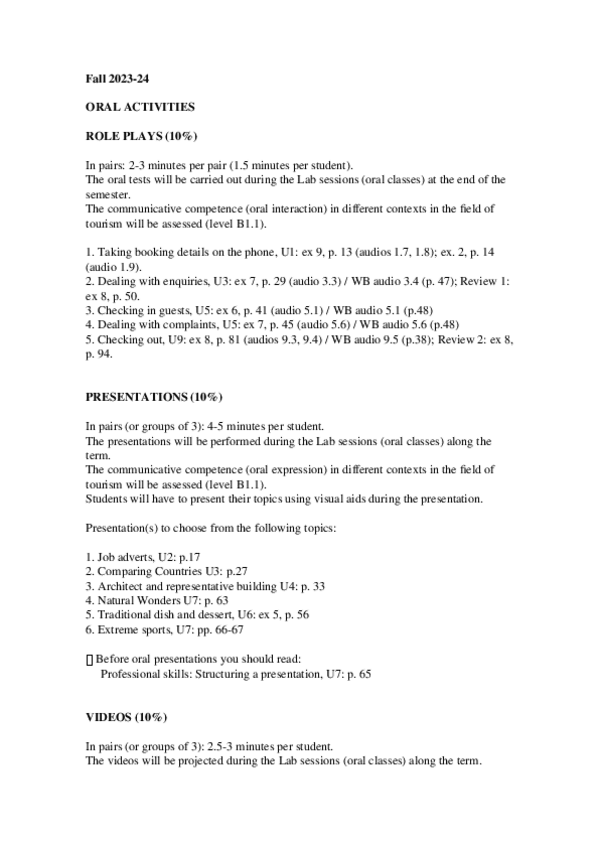 Fall 2023-24

ORAL ACTIVITIES

ROLE PLAYS (10%)

In pairs: 2-3 minutes per pair (1.5 minutes per student).
The oral tests will be carried out during the Lab sessions (oral classes) at the end of the semester.
The communicative competence (oral interaction) in different contexts in the field of tourism will be assessed (level B1.1).

1. Taking booking details on the phone, U1: ex 9, p. 13 (audios 1.7, 1.8); ex. 2, p. 14 (audio 1.9).
2. Dealing with enquiries, U3: ex 7, p. 29 (audio 3.3) / WB audio 3.4 (p. 47); Review 1: ex 8, p. 50.
3. Checking in guests, U5: ex 6, p. 41 (audio 5.1) / WB audio 5.1 (p.48)
4. Dealing with complaints, U5: ex 7, p. 45 (audio 5.6) / WB audio 5.6 (p.48)
5. Checking out, U9: ex 8, p. 81 (audios 9.3, 9.4) / WB audio 9.5 (p.38); Review 2: ex 8, p. 94.

PRESENTATIONS (10%)

In pairs (or groups of 3): 4-5 minutes per student.
The presentations will be performed during the Lab sessions (oral classes) along the term.
The communicative competence (oral expression) in different contexts in the field of tourism will be assessed (level B1.1).
Students will have to present their topics using visual aids during the presentation.

Presentation(s) to choose from the following topics:

1. Job adverts, U2: p.17
2. Comparing Countries U3: p.27
3. Architect and representative building U4: p. 33
4. Natural Wonders U7: p. 63
5. Traditional dish and dessert, U6: ex 5, p. 56
6. Extreme sports, U7: pp. 66-67

Before oral presentations you should read:
Professional skills: Structuring a presentation, U7: p. 65

VIDEOS (10%)

In pairs (or groups of 3): 2.5-3 minutes per student.
The videos will be projected during the Lab sessions (oral classes) along the term.